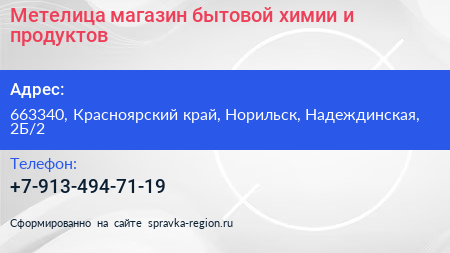 Метелица магазин бытовой химии и продуктов

Адрес:

663340, Красноярский край, Норильск, Надеждинская, 2Б/2

Телефон:

+7-913-494-71-19

Сформированно на сайте spravka-region.ru